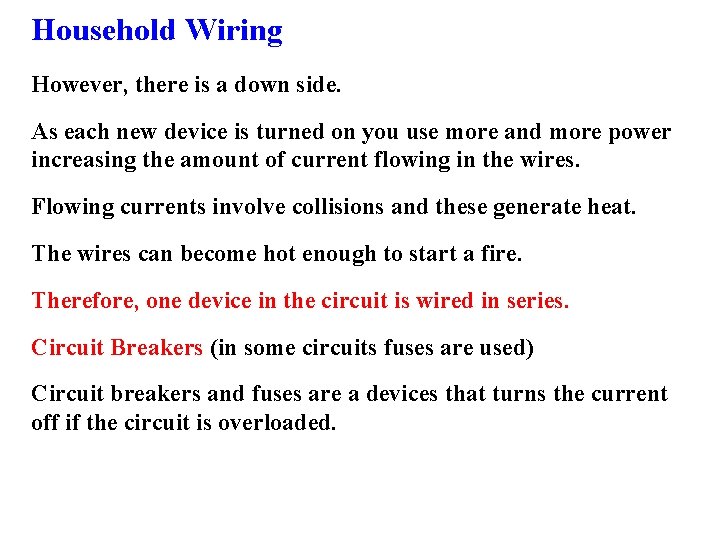 Household Wiring

However, there is a down side.

As each new device is turned on you use more and more power increasing the amount of current flowing in the wires.

Flowing currents involve collisions and these generate heat.

The wires can become hot enough to start a fire.

Therefore, one device in the circuit is wired in series.

Circuit Breakers (in some circuits fuses are used)

Circuit breakers and fuses are a devices that turns the current off if the circuit is overloaded.